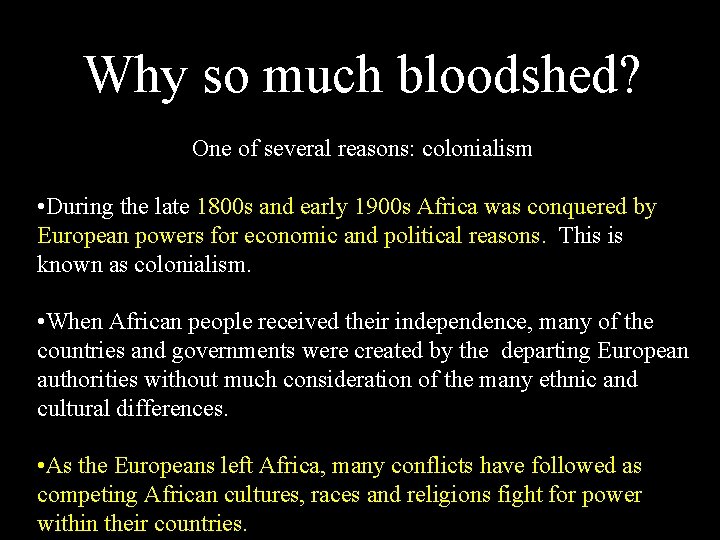 Why so much bloodshed?

One of several reasons: colonialism

•During the late 1800s and early 1900s Africa was conquered by European powers for economic and political reasons. This is known as colonialism.

•When African people received their independence, many of the countries and governments were created by the departing European authorities without much consideration of the many ethnic and cultural differences.

•As the Europeans left Africa, many conflicts have followed as competing African cultures, races and religions fight for power within their countries.